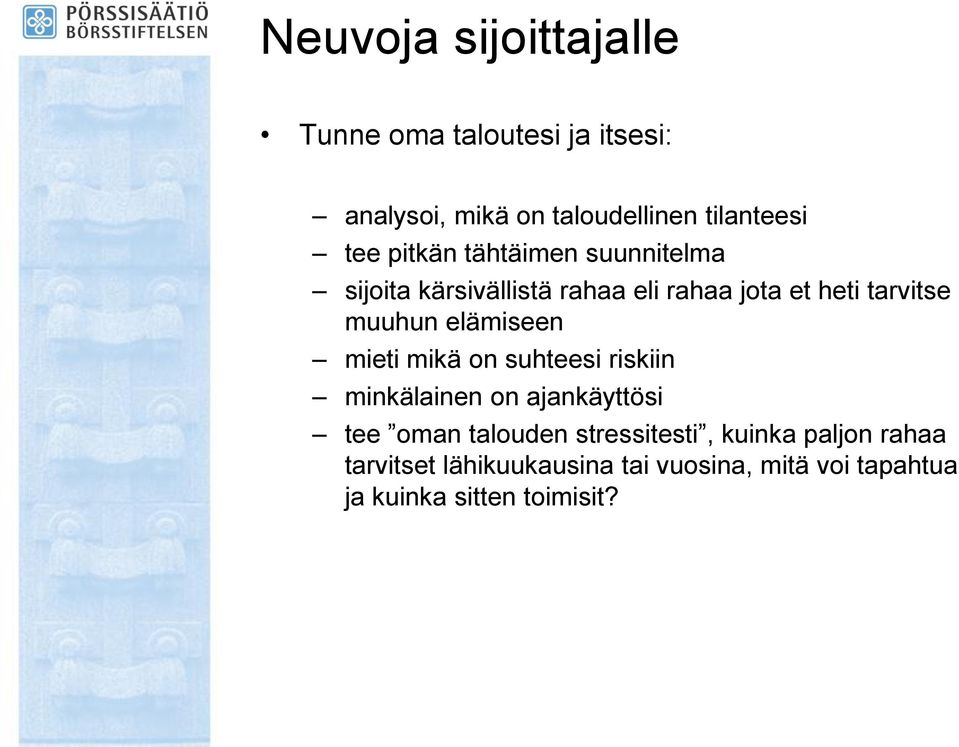 PÖRSSISÄÄTIÖ
BÖRSSTIFTELSEN

Neuvoja sijoittajalle

• Tunne oma taloutesi ja itsesi:

– analysoi, mikä on taloudellinen tilanteesi
– tee pitkän tähtäimen suunnitelma
– sijoita kärsivällistä rahaa eli rahaa jota et heti tarvitse muuhun elämiseen
– mieti mikä on suhteesi riskiin
– minkälainen on ajankäyttösi
– tee ”oman talouden stressitesti”, kuinka paljon rahaa tarvitset lähikuukausina tai vuosina, mitä voi tapahtua ja kuinka sitten toimisit?